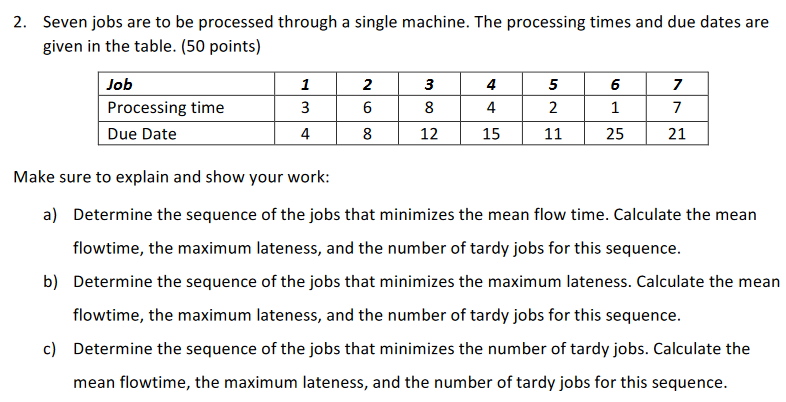 2. Seven jobs are to be processed through a single machine. The processing times and due dates are given in the table. (50 points)

| Job | 1 | 2 | 3 | 4 | 5 | 6 | 7 |
|---|---|---|---|---|---|---|---|
| Processing time | 3 | 6 | 8 | 4 | 2 | 1 | 7 |
| Due Date | 4 | 8 | 12 | 15 | 11 | 25 | 21 |

Make sure to explain and show your work:

a) Determine the sequence of the jobs that minimizes the mean flow time. Calculate the mean flowtime, the maximum lateness, and the number of tardy jobs for this sequence.

b) Determine the sequence of the jobs that minimizes the maximum lateness. Calculate the mean flowtime, the maximum lateness, and the number of tardy jobs for this sequence.

c) Determine the sequence of the jobs that minimizes the number of tardy jobs. Calculate the mean flowtime, the maximum lateness, and the number of tardy jobs for this sequence.